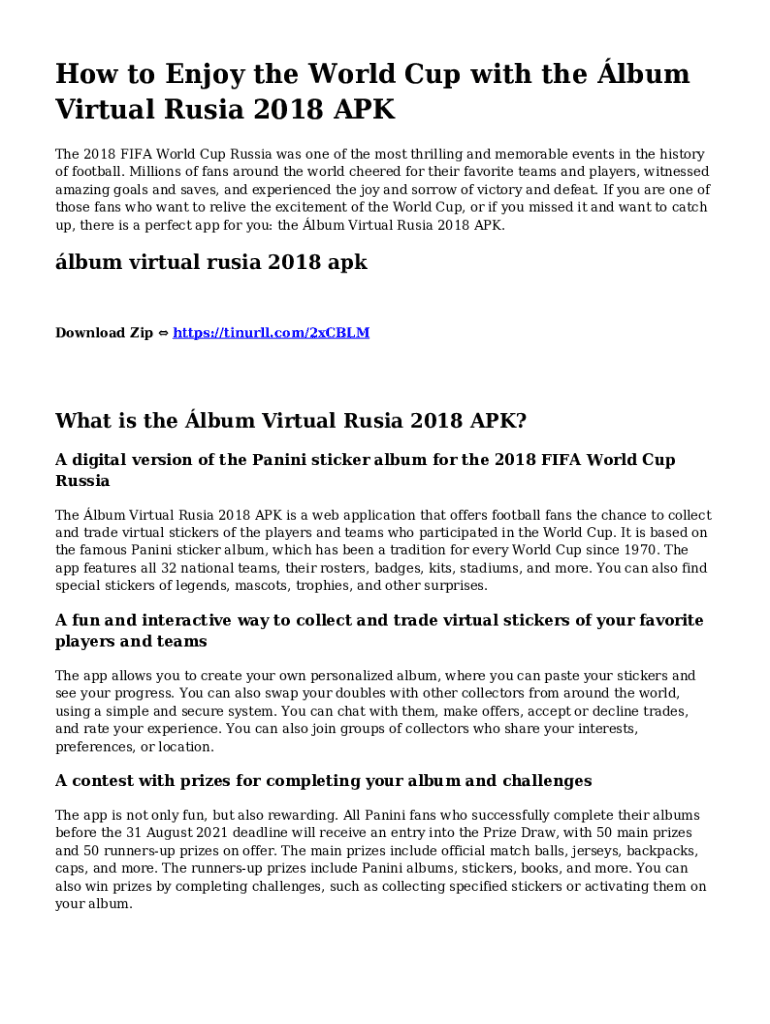 How to Enjoy the World Cup with the Álbum Virtual Rusia 2018 APK

The 2018 FIFA World Cup Russia was one of the most thrilling and memorable events in the history of football. Millions of fans around the world cheered for their favorite teams and players, witnessed amazing goals and saves, and experienced the joy and sorrow of victory and defeat. If you are one of those fans who want to relive the excitement of the World Cup, or if you missed it and want to catch up, there is a perfect app for you: the Álbum Virtual Rusia 2018 APK.

álbum virtual rusia 2018 apk

Download Zip ⇔ https://tinurll.com/2xCBLM

What is the Álbum Virtual Rusia 2018 APK?

A digital version of the Panini sticker album for the 2018 FIFA World Cup Russia

The Álbum Virtual Rusia 2018 APK is a web application that offers football fans the chance to collect and trade virtual stickers of the players and teams who participated in the World Cup. It is based on the famous Panini sticker album, which has been a tradition for every World Cup since 1970. The app features all 32 national teams, their rosters, badges, kits, stadiums, and more. You can also find special stickers of legends, mascots, trophies, and other surprises.

A fun and interactive way to collect and trade virtual stickers of your favorite players and teams

The app allows you to create your own personalized album, where you can paste your stickers and see your progress. You can also swap your doubles with other collectors from around the world, using a simple and secure system. You can chat with them, make offers, accept or decline trades, and rate your experience. You can also join groups of collectors who share your interests, preferences, or location.

A contest with prizes for completing your album and challenges

The app is not only fun, but also rewarding. All Panini fans who successfully complete their albums before the 31 August 2021 deadline will receive an entry into the Prize Draw, with 50 main prizes and 50 runners-up prizes on offer. The main prizes include official match balls, jerseys, backpacks, caps, and more. The runners-up prizes include Panini albums, stickers, books, and more. You can also win prizes by completing challenges, such as collecting specified stickers or activating them on your album.